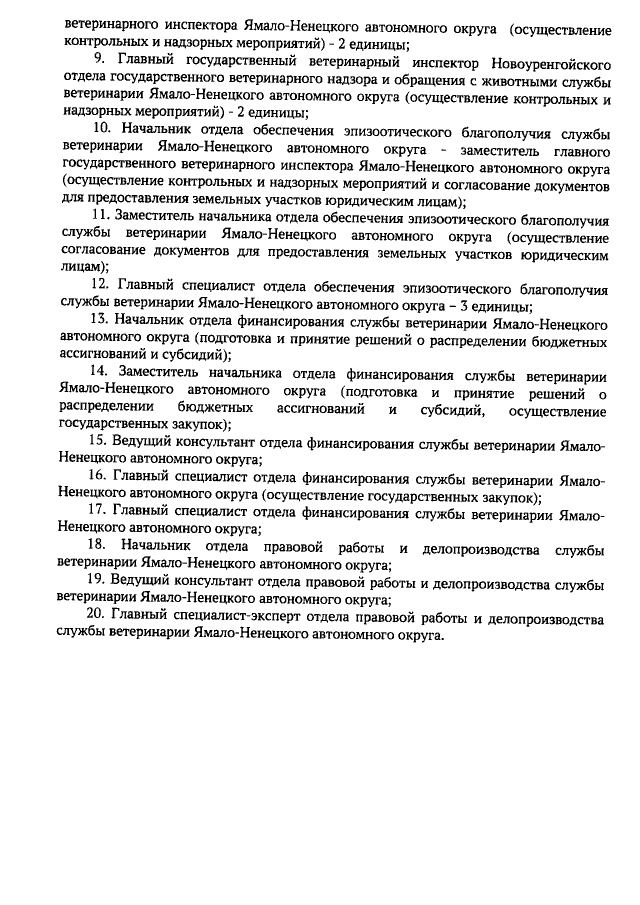 ветеринарного инспектора Ямало-Ненецкого автономного округа (осуществление контрольных и надзорных мероприятий) - 2 единицы;

9. Главный государственный ветеринарный инспектор Новоуренгойского отдела государственного ветеринарного надзора и обращения с животными службы ветеринарии Ямало-Ненецкого автономного округа (осуществление контрольных и надзорных мероприятий) - 2 единицы;

10. Начальник отдела обеспечения эпизоотического благополучия службы ветеринарии Ямало-Ненецкого автономного округа - заместитель главного государственного ветеринарного инспектора Ямало-Ненецкого автономного округа (осуществление контрольных и надзорных мероприятий и согласование документов для предоставления земельных участков юридическим лицам);

11. Заместитель начальника отдела обеспечения эпизоотического благополучия службы ветеринарии Ямало-Ненецкого автономного округа (осуществление согласование документов для предоставления земельных участков юридическим лицам);

12. Главный специалист отдела обеспечения эпизоотического благополучия службы ветеринарии Ямало-Ненецкого автономного округа – 3 единицы;

13. Начальник отдела финансирования службы ветеринарии Ямало-Ненецкого автономного округа (подготовка и принятие решений о распределении бюджетных ассигнований и субсидий);

14. Заместитель начальника отдела финансирования службы ветеринарии Ямало-Ненецкого автономного округа (подготовка и принятие решений о распределении бюджетных ассигнований и субсидий, осуществление государственных закупок);

15. Ведущий консультант отдела финансирования службы ветеринарии Ямало-Ненецкого автономного округа;

16. Главный специалист отдела финансирования службы ветеринарии Ямало-Ненецкого автономного округа (осуществление государственных закупок);

17. Главный специалист отдела финансирования службы ветеринарии Ямало-Ненецкого автономного округа;

18. Начальник отдела правовой работы и делопроизводства службы ветеринарии Ямало-Ненецкого автономного округа;

19. Ведущий консультант отдела правовой работы и делопроизводства службы ветеринарии Ямало-Ненецкого автономного округа;

20. Главный специалист-эксперт отдела правовой работы и делопроизводства службы ветеринарии Ямало-Ненецкого автономного округа.